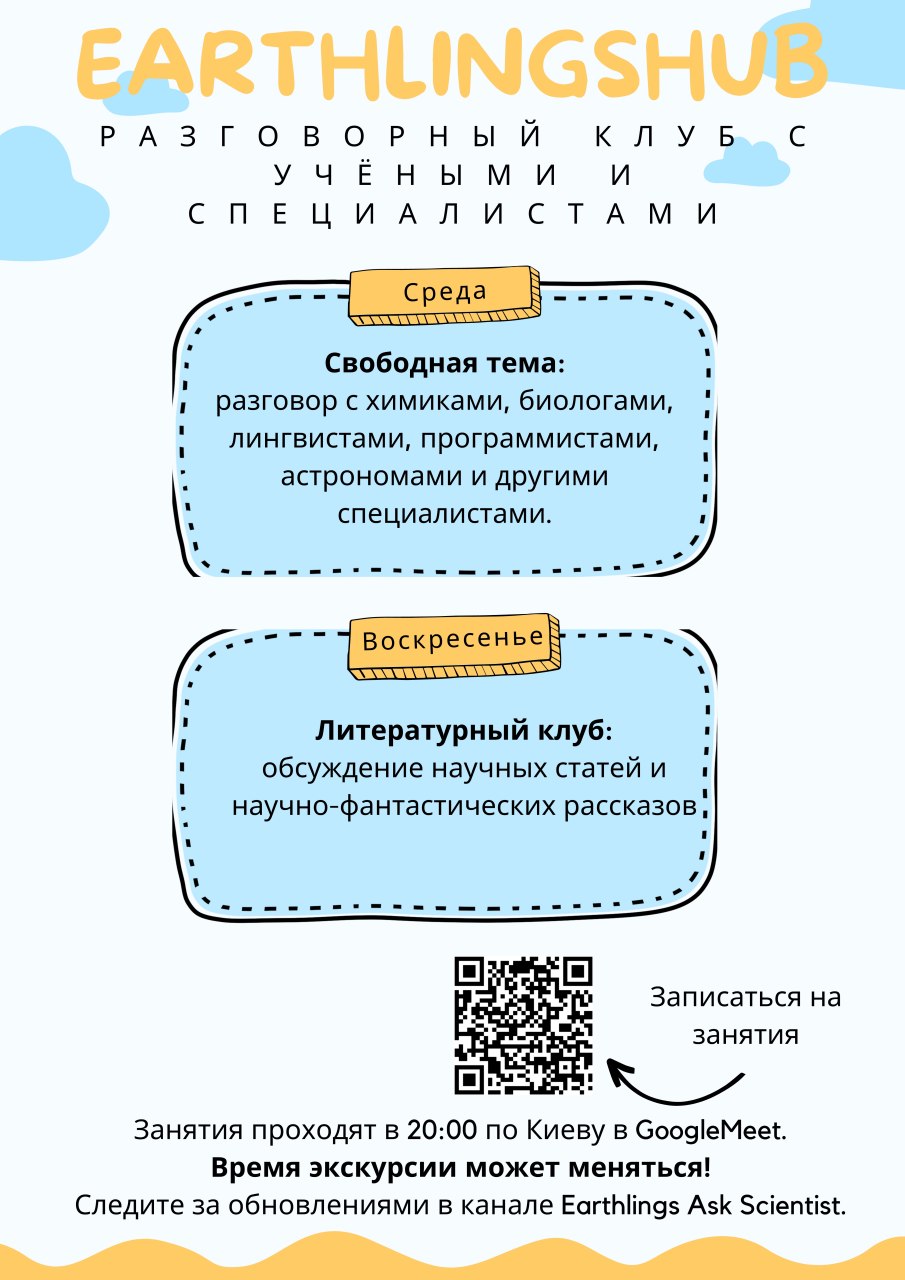 EARTHLINGSHUB

РАЗГОВОРНЫЙ КЛУБ С УЧЁНЫМИ И СПЕЦИАЛИСТАМИ

Среда

Свободная тема:
разговор с химиками, биологами, лингвистами, программистами, астрономами и другими специалистами.

Воскресенье

Литературный клуб:
обсуждение научных статей и научно-фантастических рассказов

Записаться на занятия

Занятия проходят в 20:00 по Киеву в GoogleMeet.
Время экскурсии может меняться!
Следите за обновлениями в канале Earthlings Ask Scientist.